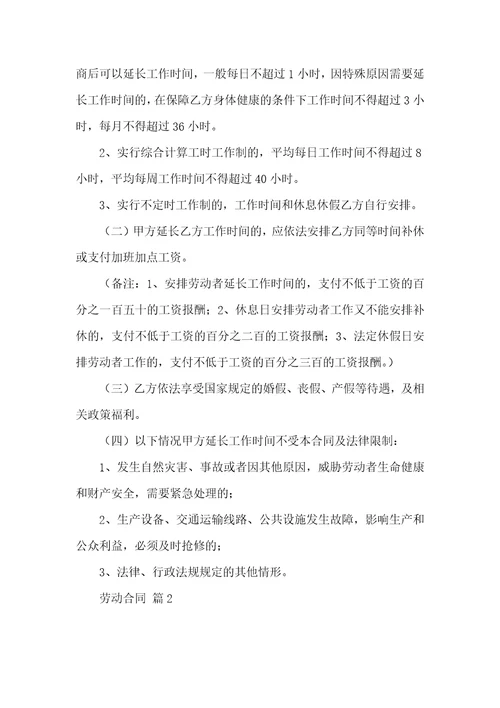 商后可以延长工作时间，一般每日不超过 1 小时，因特殊原因需要延长工作时间的，在保障乙方身体健康的条件下工作时间不得超过 3 小时，每月不得超过 36 小时。

2、实行综合计算工时工作制的，平均每日工作时间不得超过 8 小时，平均每周工作时间不得超过 40 小时。

3、实行不定时工作制的，工作时间和休息休假乙方自行安排。

（二）甲方延长乙方工作时间的，应依法安排乙方同等时间补休或支付加班加点工资。

（备注：1、安排劳动者延长工作时间的，支付不低于工资的百分之一百五十的工资报酬；2、休息日安排劳动者工作又不能安排补休的，支付不低于工资的百分之二百的工资报酬；3、法定休假日安排劳动者工作的，支付不低于工资的百分之三百的工资报酬。）

（三）乙方依法享受国家规定的婚假、丧假、产假等待遇，及相关政策福利。

（四）以下情况甲方延长工作时间不受本合同及法律限制：

1、发生自然灾害、事故或者因其他原因，威胁劳动者生命健康和财产安全，需要紧急处理的；

2、生产设备、交通运输线路、公共设施发生故障，影响生产和公众利益，必须及时抢修的；

3、法律、行政法规规定的其他情形。

劳动合同 篇 2